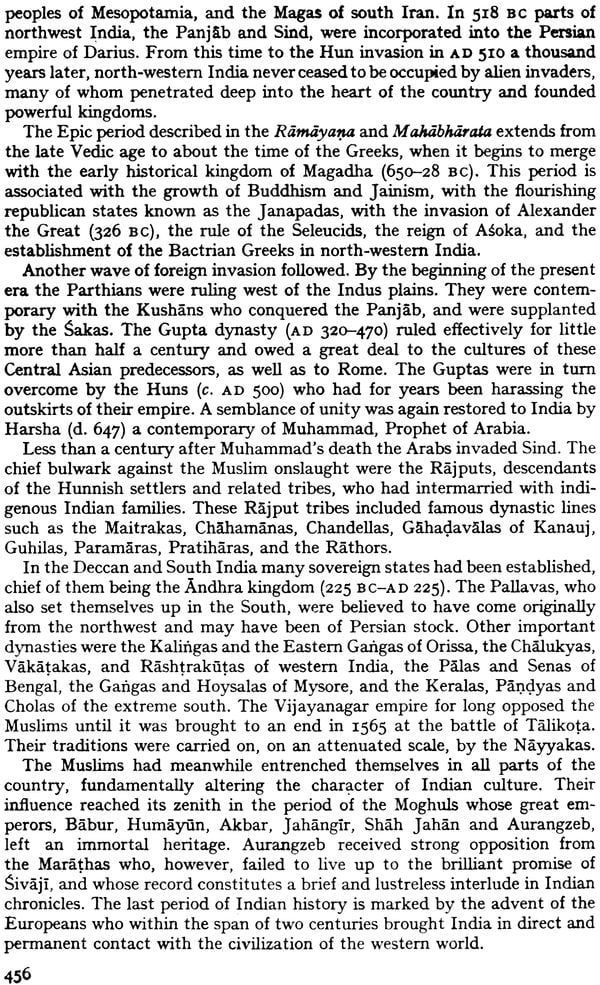 peoples of Mesopotamia, and the Magas of south Iran. In 518 BC parts of northwest India, the Panjāb and Sind, were incorporated into the Persian empire of Darius. From this time to the Hun invasion in AD 510 a thousand years later, north-western India never ceased to be occupied by alien invaders, many of whom penetrated deep into the heart of the country and founded powerful kingdoms.

The Epic period described in the Rāmāyaṇa and Mahābhārata extends from the late Vedic age to about the time of the Greeks, when it begins to merge with the early historical kingdom of Magadha (650–28 BC). This period is associated with the growth of Buddhism and Jainism, with the flourishing republican states known as the Janapadas, with the invasion of Alexander the Great (326 BC), the rule of the Seleucids, the reign of Aśoka, and the establishment of the Bactrian Greeks in north-western India.

Another wave of foreign invasion followed. By the beginning of the present era the Parthians were ruling west of the Indus plains. They were contemporary with the Kushāns who conquered the Panjāb, and were supplanted by the Śakas. The Gupta dynasty (AD 320–470) ruled effectively for little more than half a century and owed a great deal to the cultures of these Central Asian predecessors, as well as to Rome. The Guptas were in turn overcome by the Huns (c. AD 500) who had for years been harassing the outskirts of their empire. A semblance of unity was again restored to India by Harsha (d. 647) a contemporary of Muhammad, Prophet of Arabia.

Less than a century after Muhammad's death the Arabs invaded Sind. The chief bulwark against the Muslim onslaught were the Rājputs, descendants of the Hunnish settlers and related tribes, who had intermarried with indigenous Indian families. These Rājput tribes included famous dynastic lines such as the Maitrakas, Chāhamānas, Chandellas, Gāhaḍavālas of Kanauj, Guhilas, Paramāras, Pratihāras, and the Rāthors.

In the Deccan and South India many sovereign states had been established, chief of them being the Āndhra kingdom (225 BC–AD 225). The Pallavas, who also set themselves up in the South, were believed to have come originally from the northwest and may have been of Persian stock. Other important dynasties were the Kaliṅgas and the Eastern Gaṅgas of Orissa, the Chālukyas, Vākāṭakas, and Rāshṭrakūṭas of western India, the Pālas and Senas of Bengal, the Gaṅgas and Hoysalas of Mysore, and the Keralas, Pāṇḍyas and Cholas of the extreme south. The Vijayanagar empire for long opposed the Muslims until it was brought to an end in 1565 at the battle of Tālikoṭa. Their traditions were carried on, on an attenuated scale, by the Nāyyakas.

The Muslims had meanwhile entrenched themselves in all parts of the country, fundamentally altering the character of Indian culture. Their influence reached its zenith in the period of the Moghuls whose great emperors, Bābur, Humāyūn, Akbar, Jahāngīr, Shāh Jahān and Aurangzeb, left an immortal heritage. Aurangzeb received strong opposition from the Marāṭhas who, however, failed to live up to the brilliant promise of Śivājī, and whose record constitutes a brief and lustreless interlude in Indian chronicles. The last period of Indian history is marked by the advent of the Europeans who within the span of two centuries brought India in direct and permanent contact with the civilization of the western world.

456